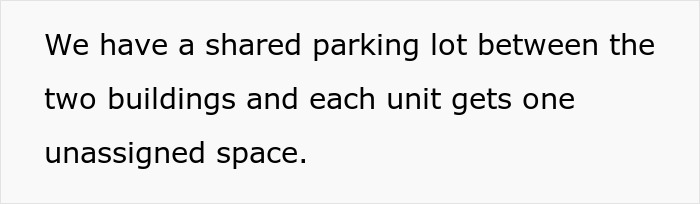 We have a shared parking lot between the two buildings and each unit gets one unassigned space.